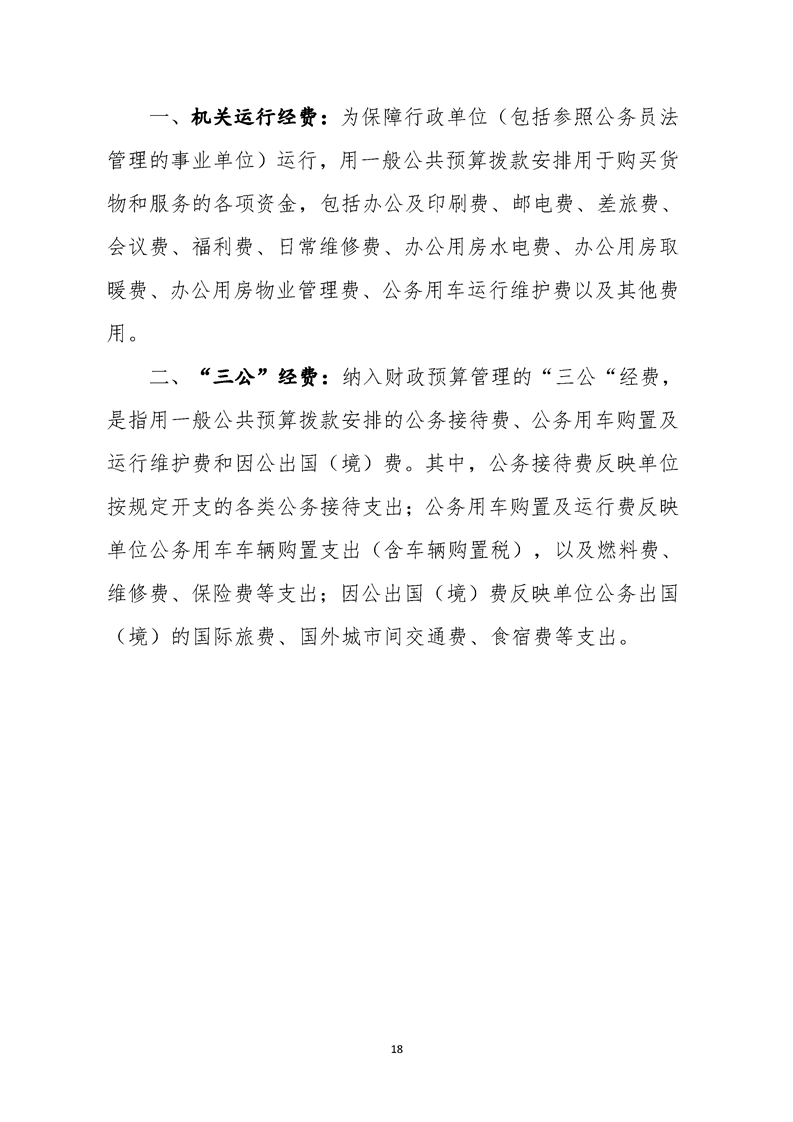 一、机关运行经费：为保障行政单位（包括参照公务员法管理的事业单位）运行，用一般公共预算拨款安排用于购买货物和服务的各项资金，包括办公及印刷费、邮电费、差旅费、会议费、福利费、日常维修费、办公用房水电费、办公用房取暖费、办公用房物业管理费、公务用车运行维护费以及其他费用。

二、“三公”经费：纳入财政预算管理的“三公“经费，是指用一般公共预算拨款安排的公务接待费、公务用车购置及运行维护费和因公出国（境）费。其中，公务接待费反映单位按规定开支的各类公务接待支出；公务用车购置及运行费反映单位公务用车车辆购置支出（含车辆购置税），以及燃料费、维修费、保险费等支出；因公出国（境）费反映单位公务出国（境）的国际旅费、国外城市间交通费、食宿费等支出。

18